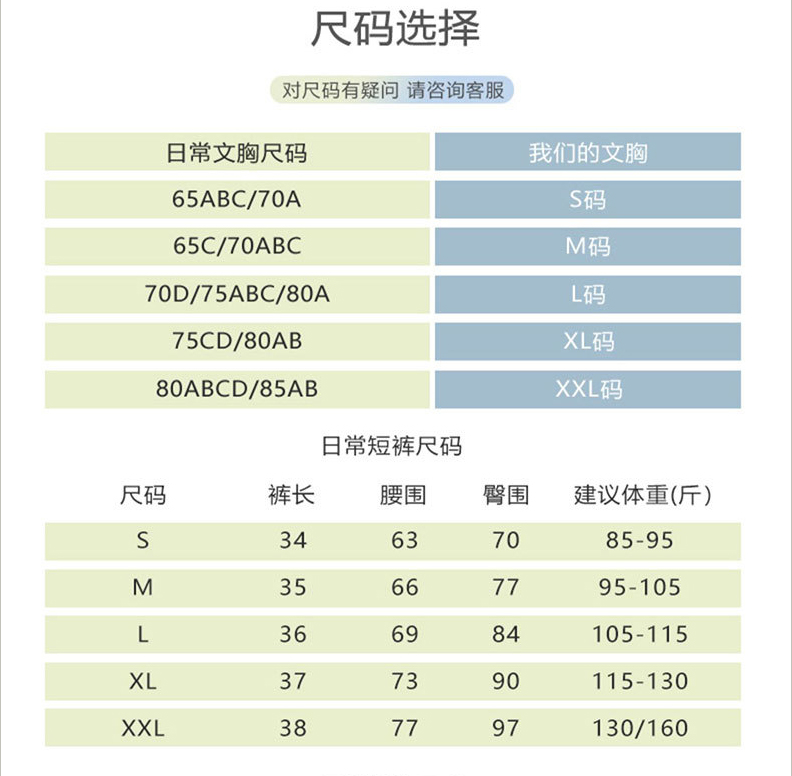 尺码选择

对尺码有疑问 请咨询客服

| 日常文胸尺码 | 我们的文胸 |
|---|---|
| 65ABC/70A | S码 |
| 65C/70ABC | M码 |
| 70D/75ABC/80A | L码 |
| 75CD/80AB | XL码 |
| 80ABCD/85AB | XXL码 |

日常短裤尺码

| 尺码 | 裤长 | 腰围 | 臀围 | 建议体重(斤) |
|---|---|---|---|---|
| S | 34 | 63 | 70 | 85-95 |
| M | 35 | 66 | 77 | 95-105 |
| L | 36 | 69 | 84 | 105-115 |
| XL | 37 | 73 | 90 | 115-130 |
| XXL | 38 | 77 | 97 | 130/160 |